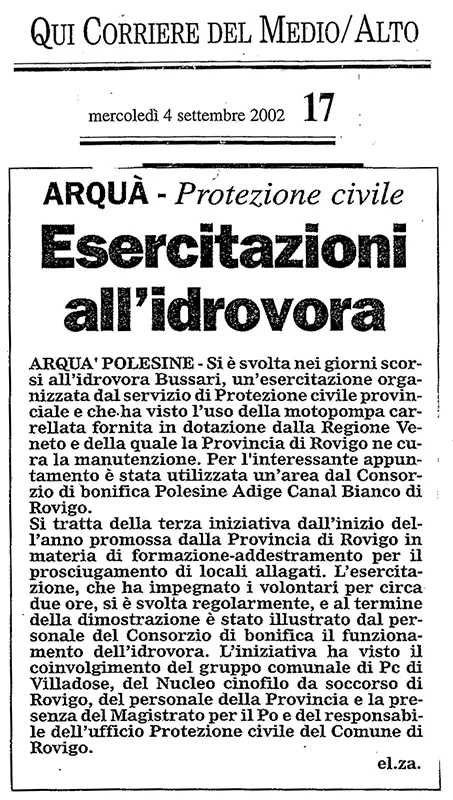 QUI CORRIERE DEL MEDIO/ALTO

mercoledì 4 settembre 2002 17

ARQUÀ - Protezione civile

Esercitazioni all'idrovora

ARQUA' POLESINE - Si è svolta nei giorni scorsi all'idrovora Bussari, un'esercitazione organizzata dal servizio di Protezione civile provinciale e che ha visto l'uso della motopompa carrellata fornita in dotazione dalla Regione Veneto e della quale la Provincia di Rovigo ne cura la manutenzione. Per l'interessante appuntamento è stata utilizzata un'area dal Consorzio di bonifica Polesine Adige Canal Bianco di Rovigo.
Si tratta della terza iniziativa dall'inizio dell'anno promossa dalla Provincia di Rovigo in materia di formazione-addestramento per il prosciugamento di locali allagati. L'esercitazione, che ha impegnato i volontari per circa due ore, si è svolta regolarmente, e al termine della dimostrazione è stato illustrato dal personale del Consorzio di bonifica il funzionamento dell'idrovora. L'iniziativa ha visto il coinvolgimento del gruppo comunale di Pc di Villadose, del Nucleo cinofilo da soccorso di Rovigo, del personale della Provincia e la presenza del Magistrato per il Po e del responsabile dell'ufficio Protezione civile del Comune di Rovigo.

el.za.